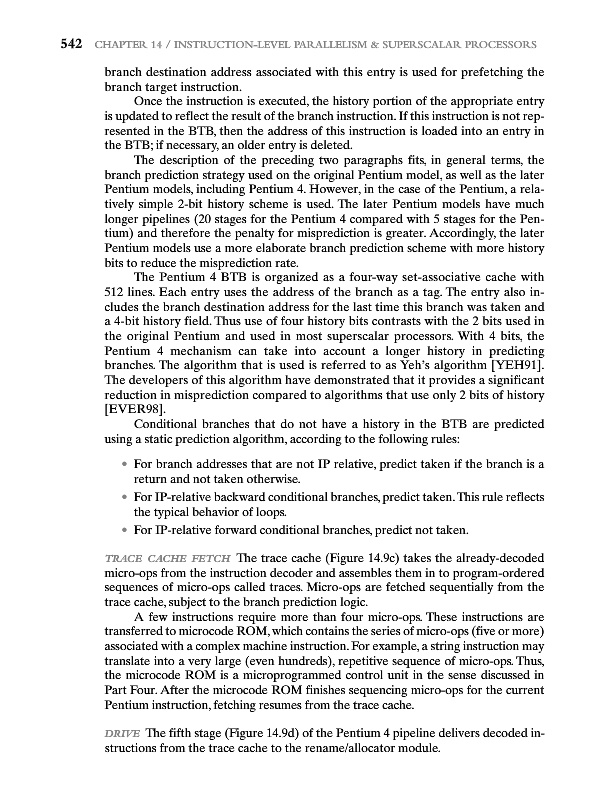 542 CHAPTER 14 / INSTRUCTION-LEVEL PARALLELISM & SUPERSCALAR PROCESSORS

branch destination address associated with this entry is used for prefetching the branch target instruction.

Once the instruction is executed, the history portion of the appropriate entry is updated to reflect the result of the branch instruction. If this instruction is not represented in the BTB, then the address of this instruction is loaded into an entry in the BTB; if necessary, an older entry is deleted.

The description of the preceding two paragraphs fits, in general terms, the branch prediction strategy used on the original Pentium model, as well as the later Pentium models, including Pentium 4. However, in the case of the Pentium, a relatively simple 2-bit history scheme is used. The later Pentium models have much longer pipelines (20 stages for the Pentium 4 compared with 5 stages for the Pentium) and therefore the penalty for misprediction is greater. Accordingly, the later Pentium models use a more elaborate branch prediction scheme with more history bits to reduce the misprediction rate.

The Pentium 4 BTB is organized as a four-way set-associative cache with 512 lines. Each entry uses the address of the branch as a tag. The entry also includes the branch destination address for the last time this branch was taken and a 4-bit history field. Thus use of four history bits contrasts with the 2 bits used in the original Pentium and used in most superscalar processors. With 4 bits, the Pentium 4 mechanism can take into account a longer history in predicting branches. The algorithm that is used is referred to as Yeh's algorithm [YEH91]. The developers of this algorithm have demonstrated that it provides a significant reduction in misprediction compared to algorithms that use only 2 bits of history [EVER98].

Conditional branches that do not have a history in the BTB are predicted using a static prediction algorithm, according to the following rules:

• For branch addresses that are not IP relative, predict taken if the branch is a return and not taken otherwise.
• For IP-relative backward conditional branches, predict taken. This rule reflects the typical behavior of loops.
• For IP-relative forward conditional branches, predict not taken.

TRACE CACHE FETCH The trace cache (Figure 14.9c) takes the already-decoded micro-ops from the instruction decoder and assembles them in to program-ordered sequences of micro-ops called traces. Micro-ops are fetched sequentially from the trace cache, subject to the branch prediction logic.

A few instructions require more than four micro-ops. These instructions are transferred to microcode ROM, which contains the series of micro-ops (five or more) associated with a complex machine instruction. For example, a string instruction may translate into a very large (even hundreds), repetitive sequence of micro-ops. Thus, the microcode ROM is a microprogrammed control unit in the sense discussed in Part Four. After the microcode ROM finishes sequencing micro-ops for the current Pentium instruction, fetching resumes from the trace cache.

DRIVE The fifth stage (Figure 14.9d) of the Pentium 4 pipeline delivers decoded instructions from the trace cache to the rename/allocator module.